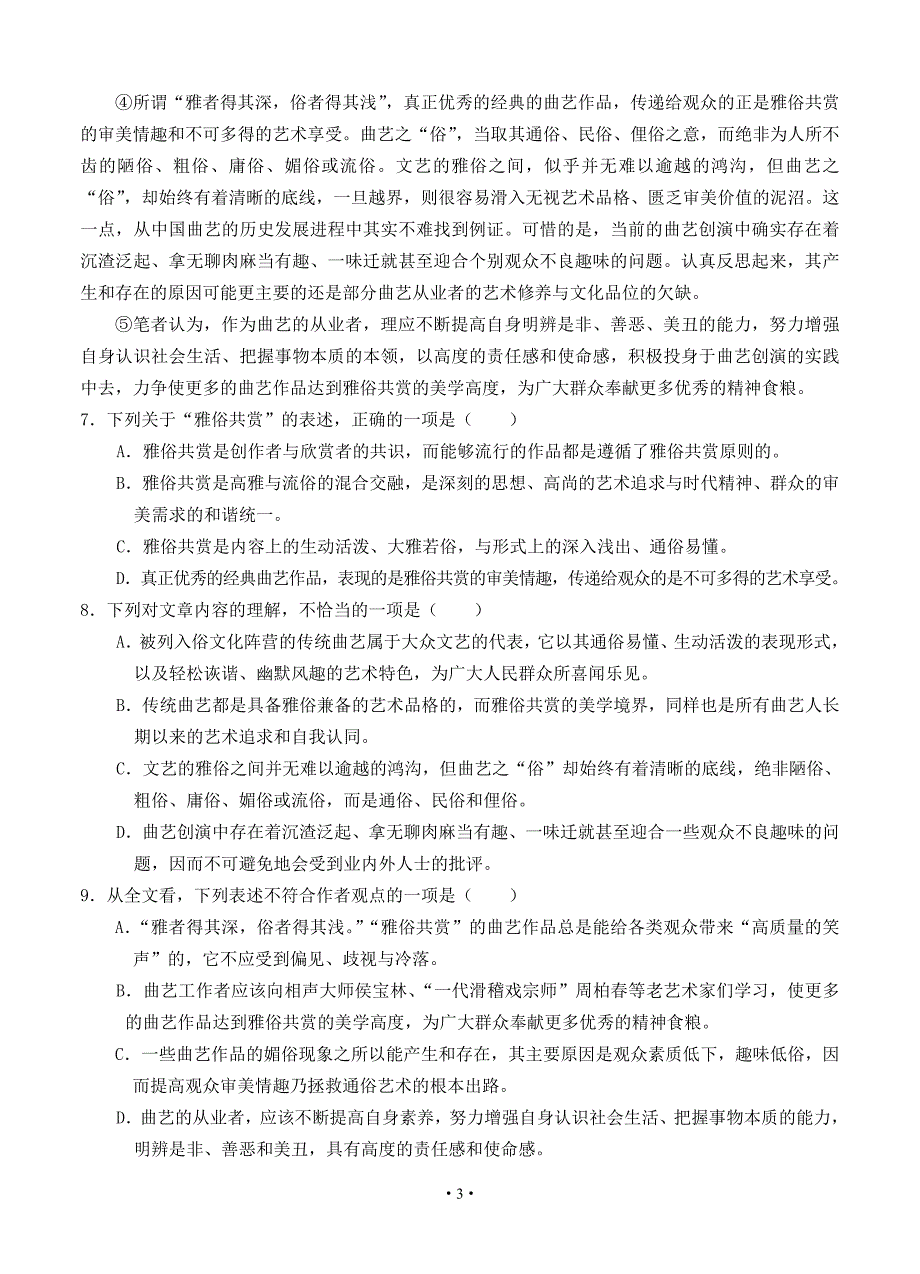 ④所谓“雅者得其深，俗者得其浅”，真正优秀的经典的曲艺作品，传递给观众的正是雅俗共赏的审美情趣和不可多得的艺术享受。曲艺之“俗”，当取其通俗、民俗、俚俗之意，而绝非为人所不齿的陋俗、粗俗、庸俗、媚俗或流俗。文艺的雅俗之间，似乎并无难以逾越的鸿沟，但曲艺之“俗”，却始终有着清晰的底线，一旦越界，则很容易滑入无视艺术品格、匮乏审美价值的泥沼。这一点，从中国曲艺的历史发展进程中其实不难找到例证。可惜的是，当前的曲艺创演中确实存在着沉渣泛起、拿无聊肉麻当有趣、一味迁就甚至迎合个别观众不良趣味的问题。认真反思起来，其产生和存在的原因可能更主要的还是部分曲艺从业者的艺术修养与文化品位的欠缺。

⑤笔者认为，作为曲艺的从业者，理应不断提高自身明辨是非、善恶、美丑的能力，努力增强自身认识社会生活、把握事物本质的本领，以高度的责任感和使命感，积极投身于曲艺创演的实践中去，力争使更多的曲艺作品达到雅俗共赏的美学高度，为广大群众奉献更多优秀的精神食粮。

7．下列关于“雅俗共赏”的表述，正确的一项是（　　）

A．雅俗共赏是创作者与欣赏者的共识，而能够流行的作品都是遵循了雅俗共赏原则的。

B．雅俗共赏是高雅与流俗的混合交融，是深刻的思想、高尚的艺术追求与时代精神、群众的审美需求的和谐统一。

C．雅俗共赏是内容上的生动活泼、大雅若俗，与形式上的深入浅出、通俗易懂。

D．真正优秀的经典曲艺作品，表现的是雅俗共赏的审美情趣，传递给观众的是不可多得的艺术享受。

8．下列对文章内容的理解，不恰当的一项是（　　）

A．被列入俗文化阵营的传统曲艺属于大众文艺的代表，它以其通俗易懂、生动活泼的表现形式，以及轻松诙谐、幽默风趣的艺术特色，为广大人民群众所喜闻乐见。

B．传统曲艺都是具备雅俗兼备的艺术品格的，而雅俗共赏的美学境界，同样也是所有曲艺人长期以来的艺术追求和自我认同。

C．文艺的雅俗之间并无难以逾越的鸿沟，但曲艺之“俗”却始终有着清晰的底线，绝非陋俗、粗俗、庸俗、媚俗或流俗，而是通俗、民俗和俚俗。

D．曲艺创演中存在着沉渣泛起、拿无聊肉麻当有趣、一味迁就甚至迎合一些观众不良趣味的问题，因而不可避免地会受到业内外人士的批评。

9．从全文看，下列表述不符合作者观点的一项是（　　）

A．“雅者得其深，俗者得其浅。”“雅俗共赏”的曲艺作品总是能给各类观众带来“高质量的笑声”的，它不应受到偏见、歧视与冷落。

B．曲艺工作者应该向相声大师侯宝林、“一代滑稽戏宗师”周柏春等老艺术家们学习，使更多的曲艺作品达到雅俗共赏的美学高度，为广大群众奉献更多优秀的精神食粮。

C．一些曲艺作品的媚俗现象之所以能产生和存在，其主要原因是观众素质低下，趣味低俗，因而提高观众审美情趣乃拯救通俗艺术的根本出路。

D．曲艺的从业者，应该不断提高自身素养，努力增强自身认识社会生活、把握事物本质的能力，明辨是非、善恶和美丑，具有高度的责任感和使命感。

• 3 •